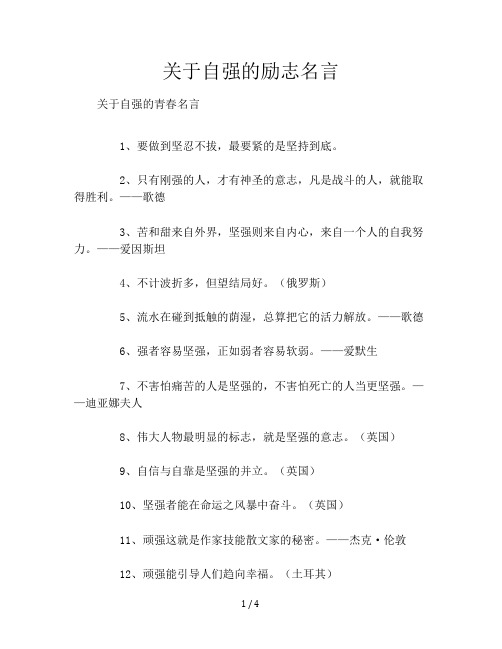 关于自强的励志名言

关于自强的青春名言

1、要做到坚忍不拔，最要紧的是坚持到底。

2、只有刚强的人，才有神圣的意志，凡是战斗的人，就能取得胜利。——歌德

3、苦和甜来自外界，坚强则来自内心，来自一个人的自我努力。——爱因斯坦

4、不计波折多，但望结局好。（俄罗斯）

5、流水在碰到抵触的荫湿，总算把它的活力解放。——歌德

6、强者容易坚强，正如弱者容易软弱。——爱默生

7、不害怕痛苦的人是坚强的，不害怕死亡的人当更坚强。——迪亚娜夫人

8、伟大人物最明显的标志，就是坚强的意志。（英国）

9、自信与自靠是坚强的并立。（英国）

10、坚强者能在命运之风暴中奋斗。（英国）

11、顽强这就是作家技能散文家的秘密。——杰克·伦敦

12、顽强能引导人们趋向幸福。（土耳其）

1 / 4